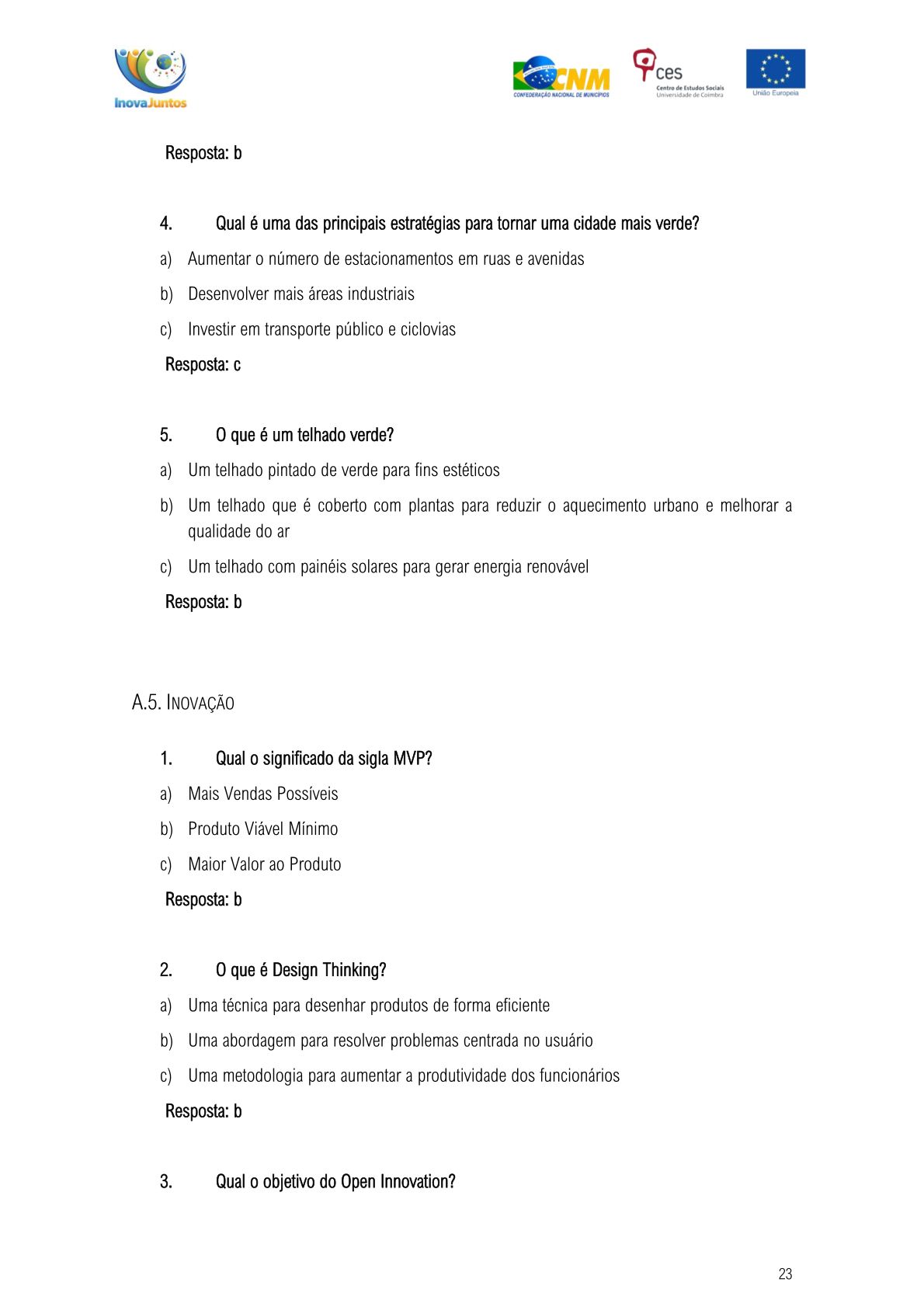 InovaJuntos

CNM CONFEDERAÇÃO NACIONAL DE MUNICÍPIOS

ces Centro de Estudos Sociais Universidade de Coimbra

União Europeia

Resposta: b

4. Qual é uma das principais estratégias para tornar uma cidade mais verde?

a) Aumentar o número de estacionamentos em ruas e avenidas

b) Desenvolver mais áreas industriais

c) Investir em transporte público e ciclovias

Resposta: c

5. O que é um telhado verde?

a) Um telhado pintado de verde para fins estéticos

b) Um telhado que é coberto com plantas para reduzir o aquecimento urbano e melhorar a qualidade do ar

c) Um telhado com painéis solares para gerar energia renovável

Resposta: b

A.5. INOVAÇÃO

1. Qual o significado da sigla MVP?

a) Mais Vendas Possíveis

b) Produto Viável Mínimo

c) Maior Valor ao Produto

Resposta: b

2. O que é Design Thinking?

a) Uma técnica para desenhar produtos de forma eficiente

b) Uma abordagem para resolver problemas centrada no usuário

c) Uma metodologia para aumentar a produtividade dos funcionários

Resposta: b

3. Qual o objetivo do Open Innovation?

23